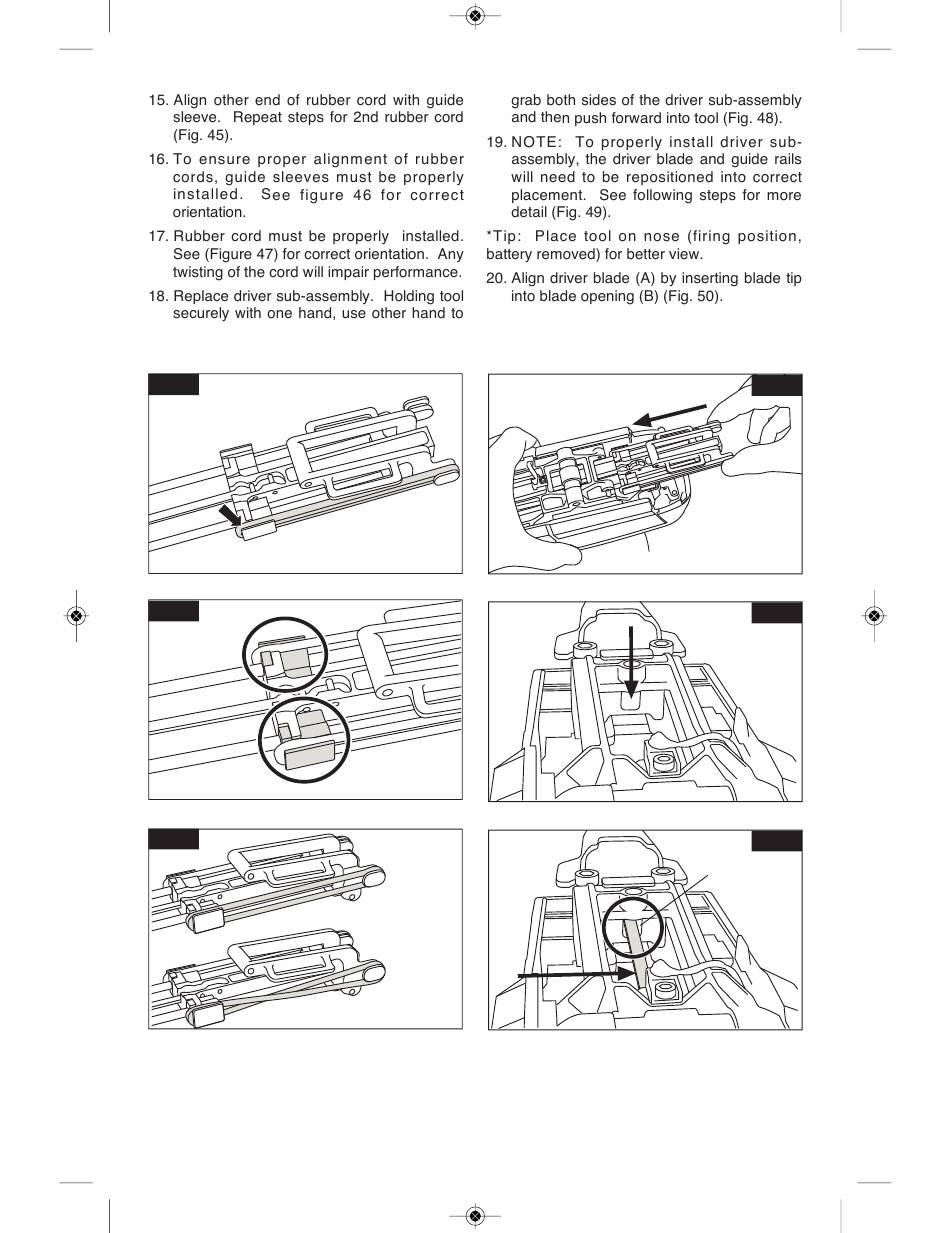 15. Align other end of rubber cord with guide sleeve. Repeat steps for 2nd rubber cord (Fig. 45).

16. To ensure proper alignment of rubber cords, guide sleeves must be properly installed. See figure 46 for correct orientation.

17. Rubber cord must be properly installed. See (Figure 47) for correct orientation. Any twisting of the cord will impair performance.

18. Replace driver sub-assembly. Holding tool securely with one hand, use other hand to grab both sides of the driver sub-assembly and then push forward into tool (Fig. 48).

19. NOTE: To properly install driver sub-assembly, the driver blade and guide rails will need to be repositioned into correct placement. See following steps for more detail (Fig. 49).

*Tip: Place tool on nose (firing position, battery removed) for better view.

20. Align driver blade (A) by inserting blade tip into blade opening (B) (Fig. 50).